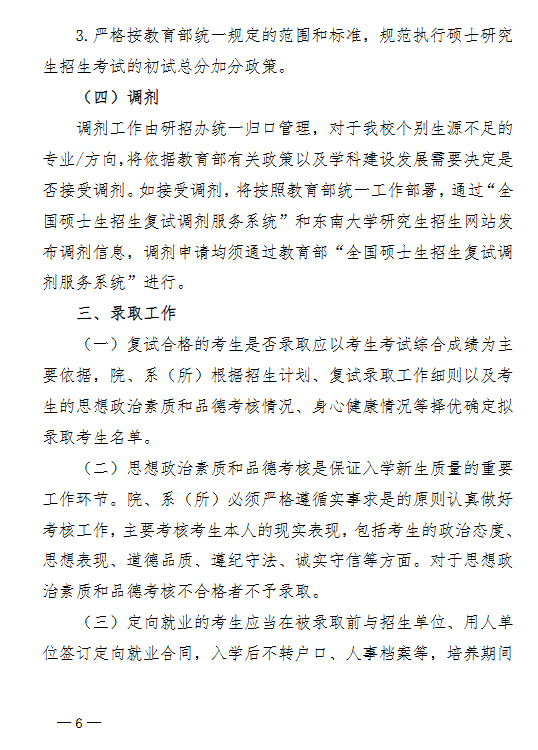 3. 严格按教育部统一规定的范围和标准，规范执行硕士研究生招生考试的初试总分加分政策。

（四）调剂

调剂工作由研招办统一归口管理，对于我校个别生源不足的专业/方向，将依据教育部有关政策以及学科建设发展需要决定是否接受调剂。如接受调剂，将按照教育部统一工作部署，通过“全国硕士生招生复试调剂服务系统”和东南大学研究生招生网站发布调剂信息，调剂申请均须通过教育部“全国硕士生招生复试调剂服务系统”进行。

三、录取工作

（一）复试合格的考生是否录取应以考生考试综合成绩为主要依据，院、系（所）根据招生计划、复试录取工作细则以及考生的思想政治素质和品德考核情况、身心健康情况等择优确定拟录取考生名单。

（二）思想政治素质和品德考核是保证入学新生质量的重要工作环节。院、系（所）必须严格遵循实事求是的原则认真做好考核工作，主要考核考生本人的现实表现，包括考生的政治态度、思想表现、道德品质、遵纪守法、诚实守信等方面。对于思想政治素质和品德考核不合格者不予录取。

（三）定向就业的考生应当在被录取前与招生单位、用人单位签订定向就业合同，入学后不转户口、人事档案等，培养期间

—6—